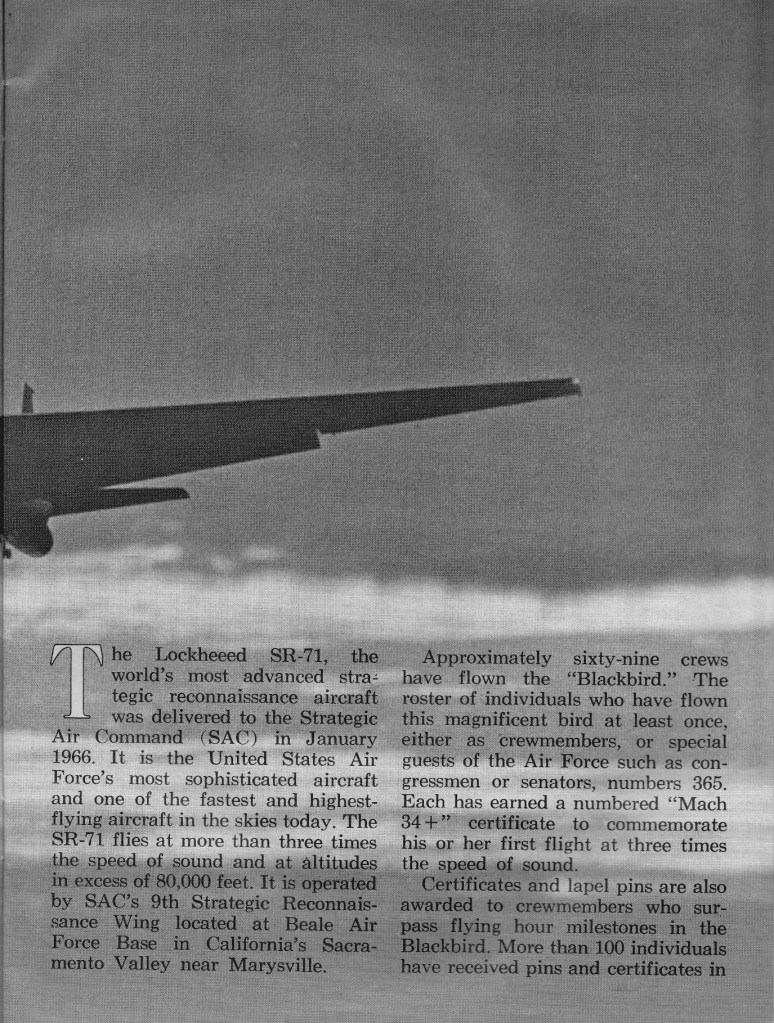 The Lockheeed SR-71, the world's most advanced strategic reconnaissance aircraft was delivered to the Strategic Air Command (SAC) in January 1966. It is the United States Air Force's most sophisticated aircraft and one of the fastest and highest-flying aircraft in the skies today. The SR-71 flies at more than three times the speed of sound and at altitudes in excess of 80,000 feet. It is operated by SAC's 9th Strategic Reconnaissance Wing located at Beale Air Force Base in California's Sacramento Valley near Marysville.

Approximately sixty-nine crews have flown the "Blackbird." The roster of individuals who have flown this magnificent bird at least once, either as crewmembers, or special guests of the Air Force such as congressmen or senators, numbers 365. Each has earned a numbered "Mach 34+" certificate to commemorate his or her first flight at three times the speed of sound.

Certificates and lapel pins are also awarded to crewmembers who surpass flying hour milestones in the Blackbird. More than 100 individuals have received pins and certificates in